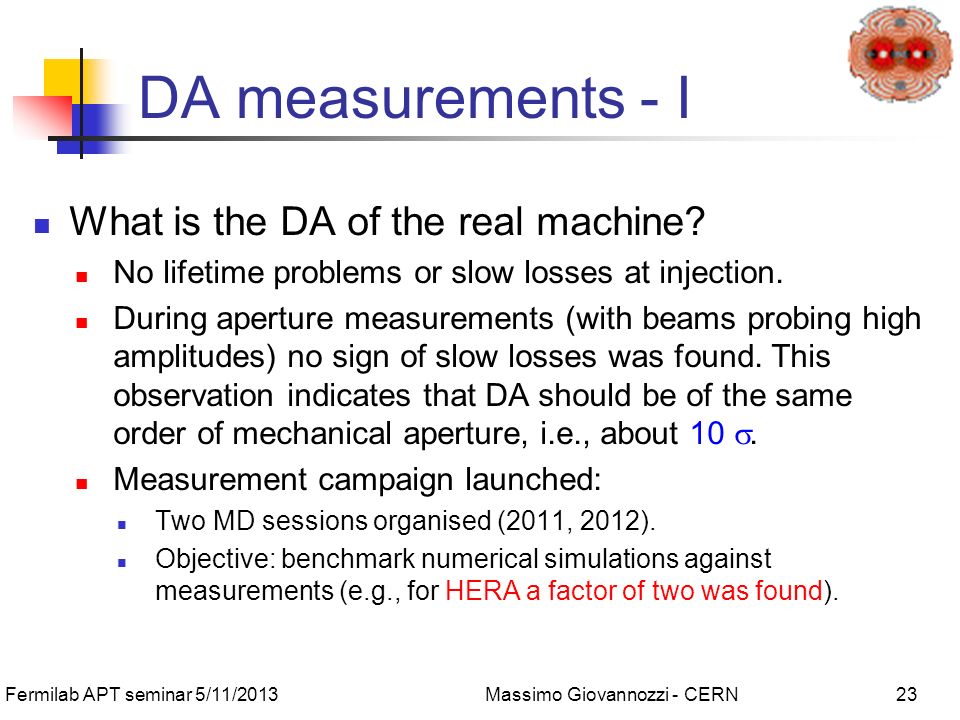 DA measurements - I

What is the DA of the real machine?

No lifetime problems or slow losses at injection.

During aperture measurements (with beams probing high amplitudes) no sign of slow losses was found. This observation indicates that DA should be of the same order of mechanical aperture, i.e., about 10 $\sigma$.

Measurement campaign launched:

Two MD sessions organised (2011, 2012).

Objective: benchmark numerical simulations against measurements (e.g., for HERA a factor of two was found).

Fermilab APT seminar 5/11/2013

Massimo Giovannozzi - CERN

23